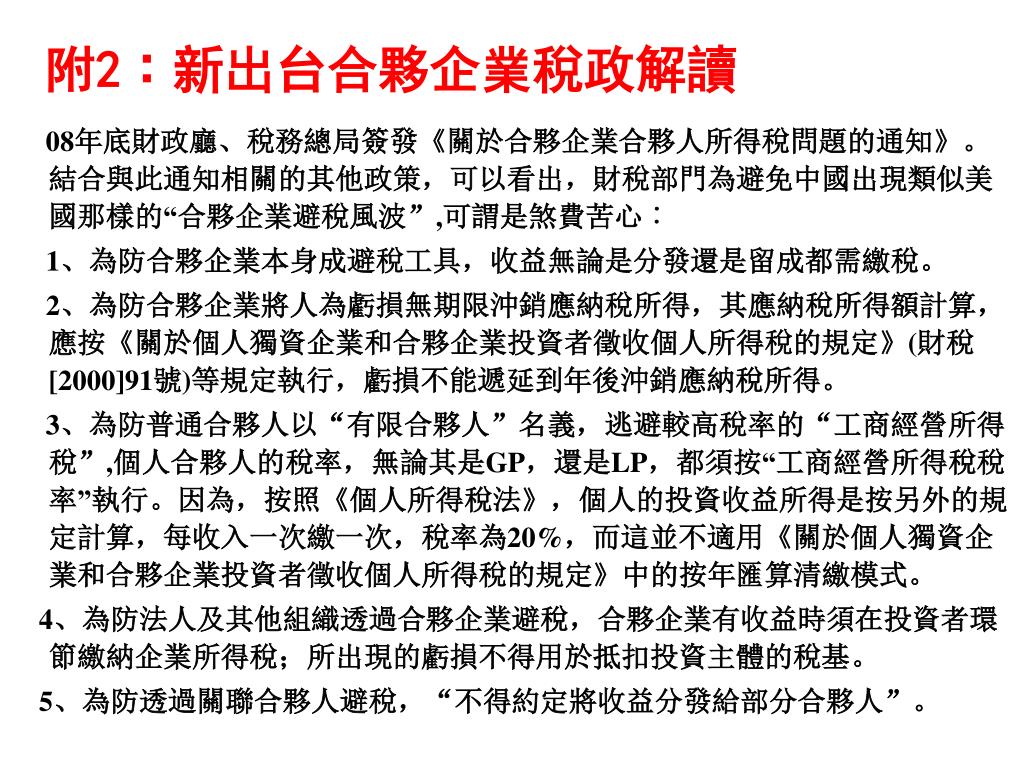 附2：新出台合夥企業稅政解讀

08年底財政廳、稅務總局簽發《關於合夥企業合夥人所得稅問題的通知》。結合與此通知相關的其他政策，可以看出，財稅部門為避免中國出現類似美國那樣的“合夥企業避稅風波”,可謂是煞費苦心：

1、為防合夥企業本身成避稅工具，收益無論是分發還是留成都需繳稅。

2、為防合夥企業將人為虧損無期限沖銷應納稅所得，其應納稅所得額計算，應按《關於個人獨資企業和合夥企業投資者徵收個人所得稅的規定》(財稅[2000]91號)等規定執行，虧損不能遞延到年後沖銷應納稅所得。

3、為防普通合夥人以“有限合夥人”名義，逃避較高稅率的“工商經營所得稅”,個人合夥人的稅率，無論其是GP，還是LP，都須按“工商經營所得稅稅率”執行。因為，按照《個人所得稅法》，個人的投資收益所得是按另外的規定計算，每收入一次繳一次，稅率為20%，而這並不適用《關於個人獨資企業和合夥企業投資者徵收個人所得稅的規定》中的按年匯算清繳模式。

4、為防法人及其他組織透過合夥企業避稅，合夥企業有收益時須在投資者環節繳納企業所得稅；所出現的虧損不得用於抵扣投資主體的稅基。

5、為防透過關聯合夥人避稅，“不得約定將收益分發給部分合夥人”。